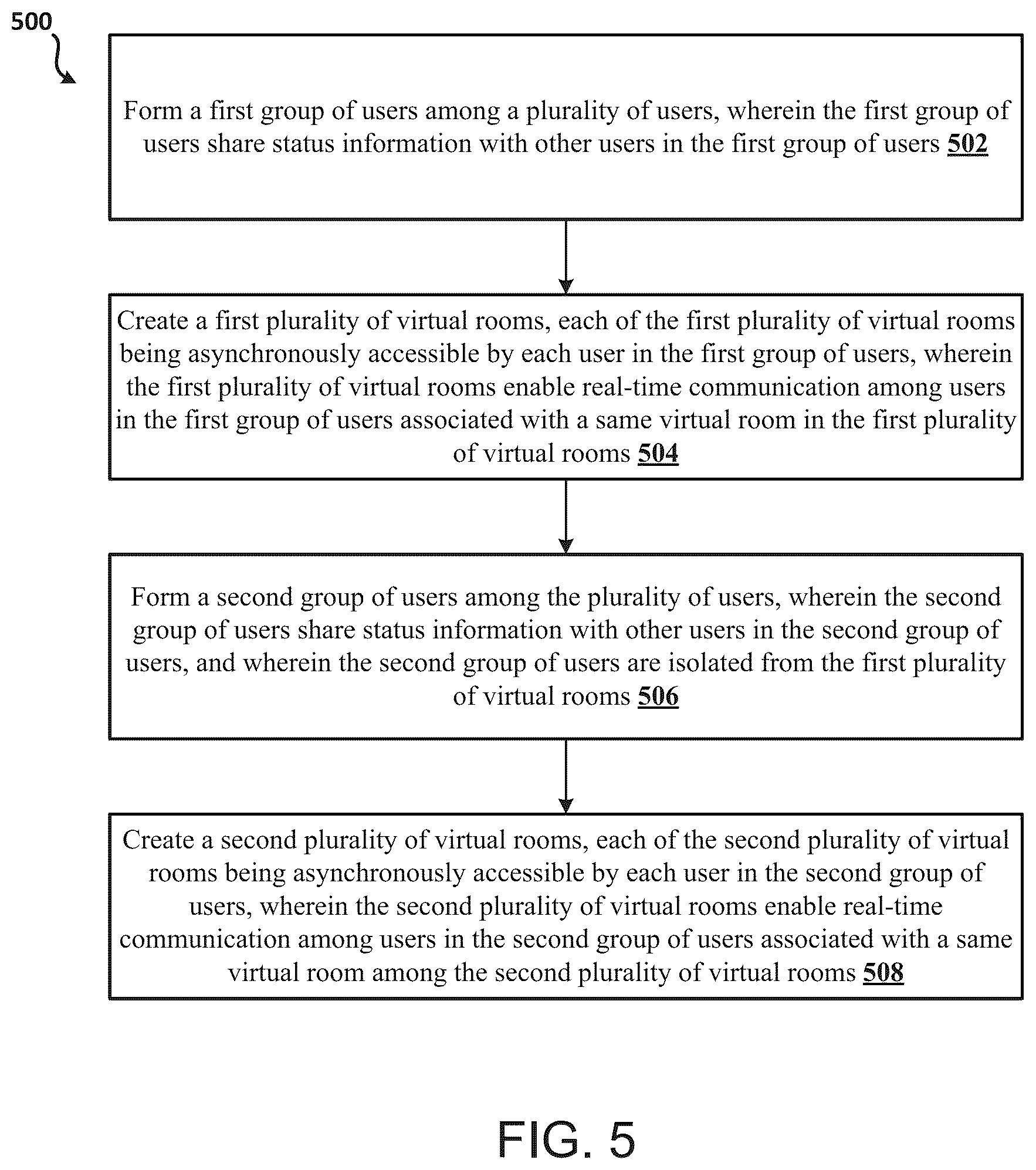 500

Form a first group of users among a plurality of users, wherein the first group of users share status information with other users in the first group of users 502

Create a first plurality of virtual rooms, each of the first plurality of virtual rooms being asynchronously accessible by each user in the first group of users, wherein the first plurality of virtual rooms enable real-time communication among users in the first group of users associated with a same virtual room in the first plurality of virtual rooms 504

Form a second group of users among the plurality of users, wherein the second group of users share status information with other users in the second group of users, and wherein the second group of users are isolated from the first plurality of virtual rooms 506

Create a second plurality of virtual rooms, each of the second plurality of virtual rooms being asynchronously accessible by each user in the second group of users, wherein the second plurality of virtual rooms enable real-time communication among users in the second group of users associated with a same virtual room among the second plurality of virtual rooms 508

FIG. 5